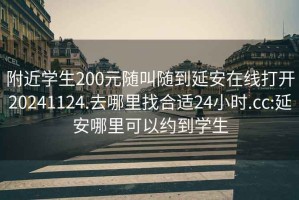 NCEL

附近学生200元随叫随到延安在线打开20241124.去哪里找合适24小时.cc:延安哪里可以约到学生